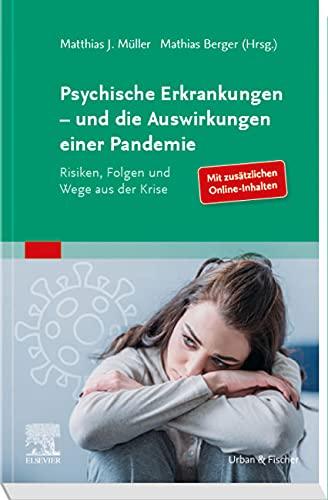 Matthias J. Müller Mathias Berger (Hrsg.)

Psychische Erkrankungen – und die Auswirkungen einer Pandemie

Risiken, Folgen und Wege aus der Krise

Mit zusätzlichen Online-Inhalten

ELSEVIER

Urban & Fischer